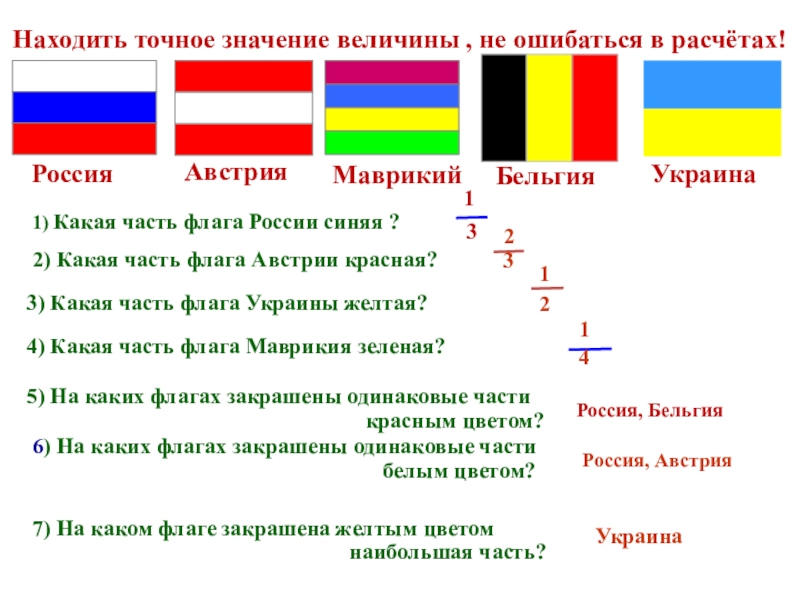 Находить точное значение величины , не ошибаться в расчётах!

Россия

Австрия

Маврикий

Бельгия

Украина

1) Какая часть флага России синяя ? $\frac{1}{3}$

2) Какая часть флага Австрии красная? $\frac{2}{3}$

3) Какая часть флага Украины желтая? $\frac{1}{2}$

4) Какая часть флага Маврикия зеленая? $\frac{1}{4}$

5) На каких флагах закрашены одинаковые части красным цветом?

Россия, Бельгия

6) На каких флагах закрашены одинаковые части белым цветом?

Россия, Австрия

7) На каком флаге закрашена желтым цветом наибольшая часть?

Украина